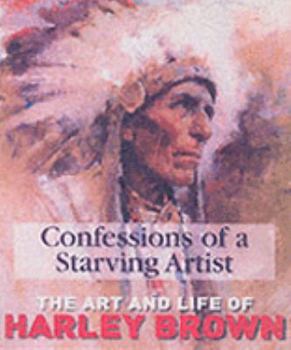 Confessions of a Starving Artist

THE ART AND LIFE OF
HARLEY BROWN